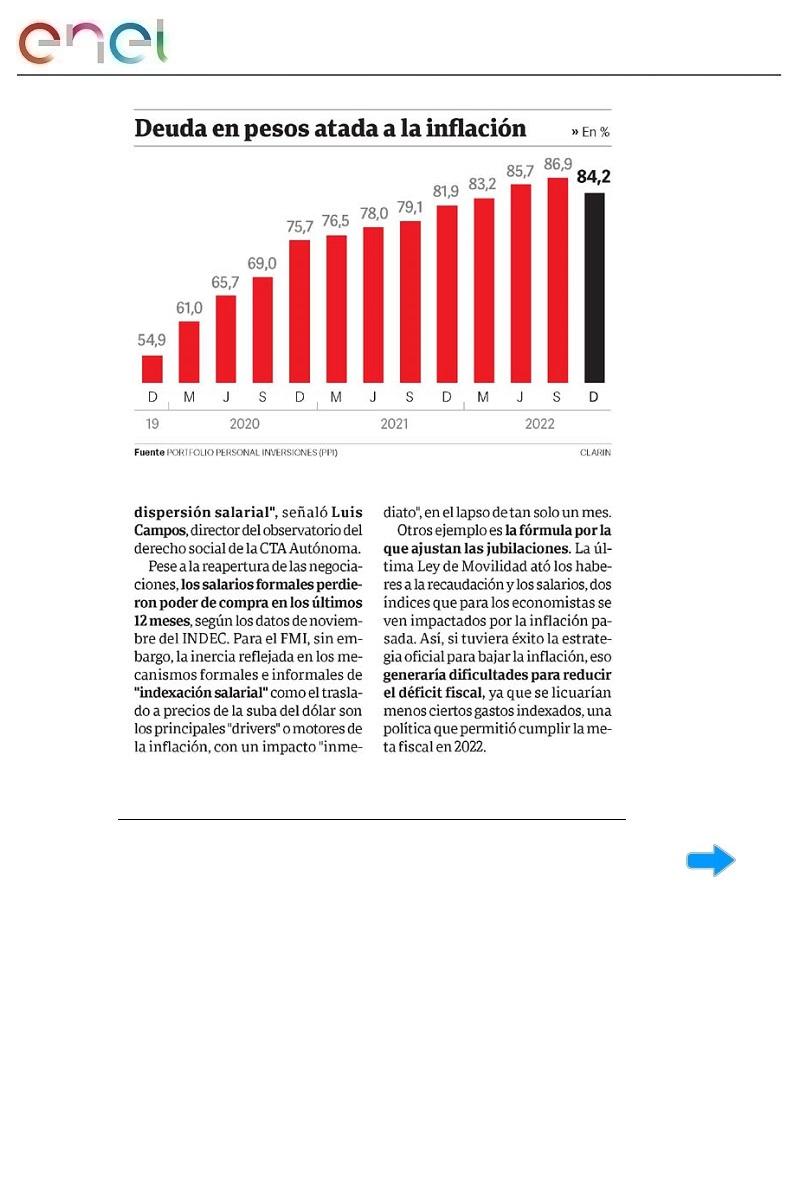 enel

Deuda en pesos atada a la inflación

» En %

54,9 61,0 65,7 69,0 75,7 76,5 78,0 79,1 81,9 83,2 85,7 86,9 84,2

D M J S D M J S D M J S D

19 2020 2021 2022

Fuente PORTFOLIO PERSONAL INVERSIONES (PPI) CLARIN

dispersión salarial", señaló Luis Campos, director del observatorio del derecho social de la CTA Autónoma.

Pese a la reapertura de las negociaciones, los salarios formales perdieron poder de compra en los últimos 12 meses, según los datos de noviembre del INDEC. Para el FMI, sin embargo, la inercia reflejada en los mecanismos formales e informales de "indexación salarial" como el traslado a precios de la suba del dólar son los principales "drivers" o motores de la inflación, con un impacto "inmediato", en el lapso de tan solo un mes.

Otros ejemplo es la fórmula por la que ajustan las jubilaciones. La última Ley de Movilidad ató los haberes a la recaudación y los salarios, dos índices que para los economistas se ven impactados por la inflación pasada. Así, si tuviera éxito la estrategia oficial para bajar la inflación, eso generaría dificultades para reducir el déficit fiscal, ya que se licuarían menos ciertos gastos indexados, una política que permitió cumplir la meta fiscal en 2022.